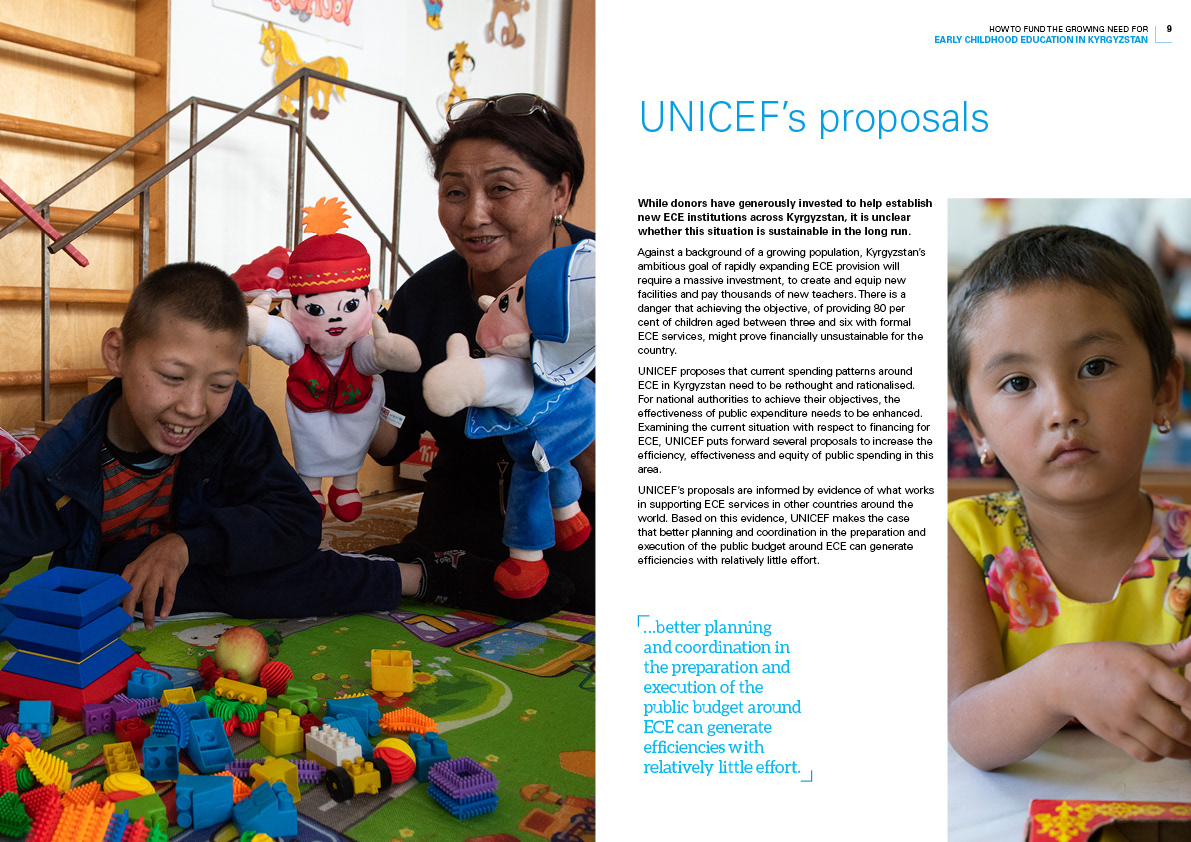 HOW TO FUND THE GROWING NEED FOR
EARLY CHILDHOOD EDUCATION IN KYRGYZSTAN 9

UNICEF's proposals

While donors have generously invested to help establish new ECE institutions across Kyrgyzstan, it is unclear whether this situation is sustainable in the long run.

Against a background of a growing population, Kyrgyzstan's ambitious goal of rapidly expanding ECE provision will require a massive investment, to create and equip new facilities and pay thousands of new teachers. There is a danger that achieving the objective, of providing 80 per cent of children aged between three and six with formal ECE services, might prove financially unsustainable for the country.

UNICEF proposes that current spending patterns around ECE in Kyrgyzstan need to be rethought and rationalised. For national authorities to achieve their objectives, the effectiveness of public expenditure needs to be enhanced. Examining the current situation with respect to financing for ECE, UNICEF puts forward several proposals to increase the efficiency, effectiveness and equity of public spending in this area.

UNICEF's proposals are informed by evidence of what works in supporting ECE services in other countries around the world. Based on this evidence, UNICEF makes the case that better planning and coordination in the preparation and execution of the public budget around ECE can generate efficiencies with relatively little effort.

...better planning and coordination in the preparation and execution of the public budget around ECE can generate efficiencies with relatively little effort.